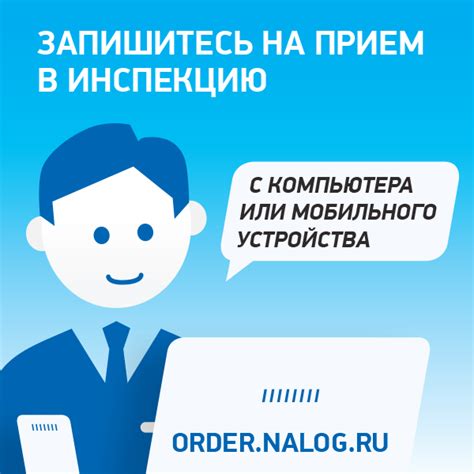 ЗАПИШИТЕСЬ НА ПРИЕМ В ИНСПЕКЦИЮ

С КОМПЬЮТЕРА ИЛИ МОБИЛЬНОГО УСТРОЙСТВА

ORDER.NALOG.RU